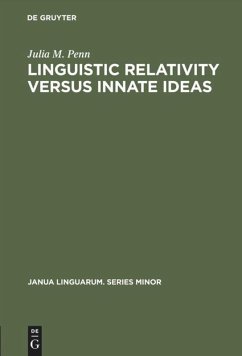 DE GRUYTER

Julia M. Penn

LINGUISTIC RELATIVITY VERSUS INNATE IDEAS

JANUA LINGUARUM. SERIES MINOR

DE
G